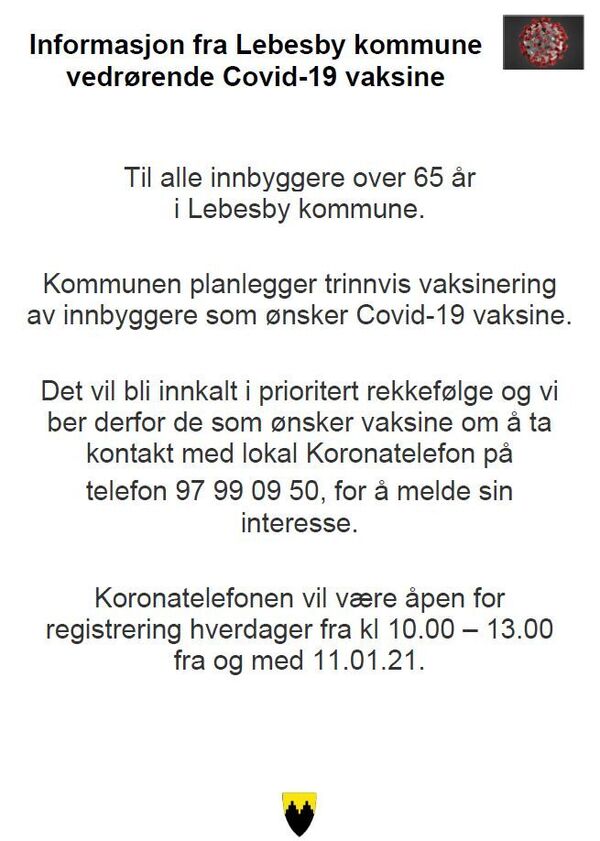 Informasjon fra Lebesby kommune vedrørende Covid-19 vaksine

Til alle innbyggere over 65 år i Lebesby kommune.

Kommunen planlegger trinnvis vaksinering av innbyggere som ønsker Covid-19 vaksine.

Det vil bli innkalt i prioritert rekkefølge og vi ber derfor de som ønsker vaksine om å ta kontakt med lokal Koronatelefon på telefon 97 99 09 50, for å melde sin interesse.

Koronatelefonen vil være åpen for registrering hverdager fra kl 10.00 – 13.00 fra og med 11.01.21.